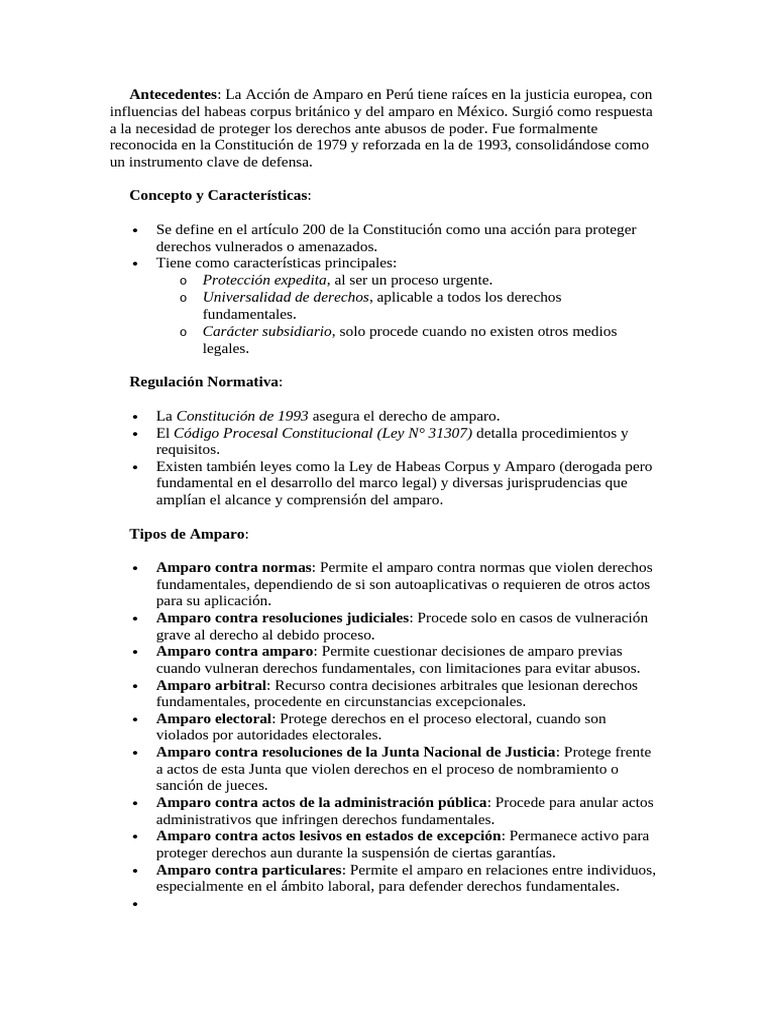 Antecedentes: La Acción de Amparo en Perú tiene raíces en la justicia europea, con influencias del habeas corpus británico y del amparo en México. Surgió como respuesta a la necesidad de proteger los derechos ante abusos de poder. Fue formalmente reconocida en la Constitución de 1979 y reforzada en la de 1993, consolidándose como un instrumento clave de defensa.

Concepto y Características:

• Se define en el artículo 200 de la Constitución como una acción para proteger derechos vulnerados o amenazados.
• Tiene como características principales:
o Protección expedita, al ser un proceso urgente.
o Universalidad de derechos, aplicable a todos los derechos fundamentales.
o Carácter subsidiario, solo procede cuando no existen otros medios legales.

Regulación Normativa:

• La Constitución de 1993 asegura el derecho de amparo.
• El Código Procesal Constitucional (Ley N° 31307) detalla procedimientos y requisitos.
• Existen también leyes como la Ley de Habeas Corpus y Amparo (derogada pero fundamental en el desarrollo del marco legal) y diversas jurisprudencias que amplían el alcance y comprensión del amparo.

Tipos de Amparo:

• Amparo contra normas: Permite el amparo contra normas que violen derechos fundamentales, dependiendo de si son autoaplicativas o requieren de otros actos para su aplicación.
• Amparo contra resoluciones judiciales: Procede solo en casos de vulneración grave al derecho al debido proceso.
• Amparo contra amparo: Permite cuestionar decisiones de amparo previas cuando vulneran derechos fundamentales, con limitaciones para evitar abusos.
• Amparo arbitral: Recurso contra decisiones arbitrales que lesionan derechos fundamentales, procedente en circunstancias excepcionales.
• Amparo electoral: Protege derechos en el proceso electoral, cuando son violados por autoridades electorales.
• Amparo contra resoluciones de la Junta Nacional de Justicia: Protege frente a actos de esta Junta que violen derechos en el proceso de nombramiento o sanción de jueces.
• Amparo contra actos de la administración pública: Procede para anular actos administrativos que infringen derechos fundamentales.
• Amparo contra actos lesivos en estados de excepción: Permanece activo para proteger derechos aun durante la suspensión de ciertas garantías.
• Amparo contra particulares: Permite el amparo en relaciones entre individuos, especialmente en el ámbito laboral, para defender derechos fundamentales.
•